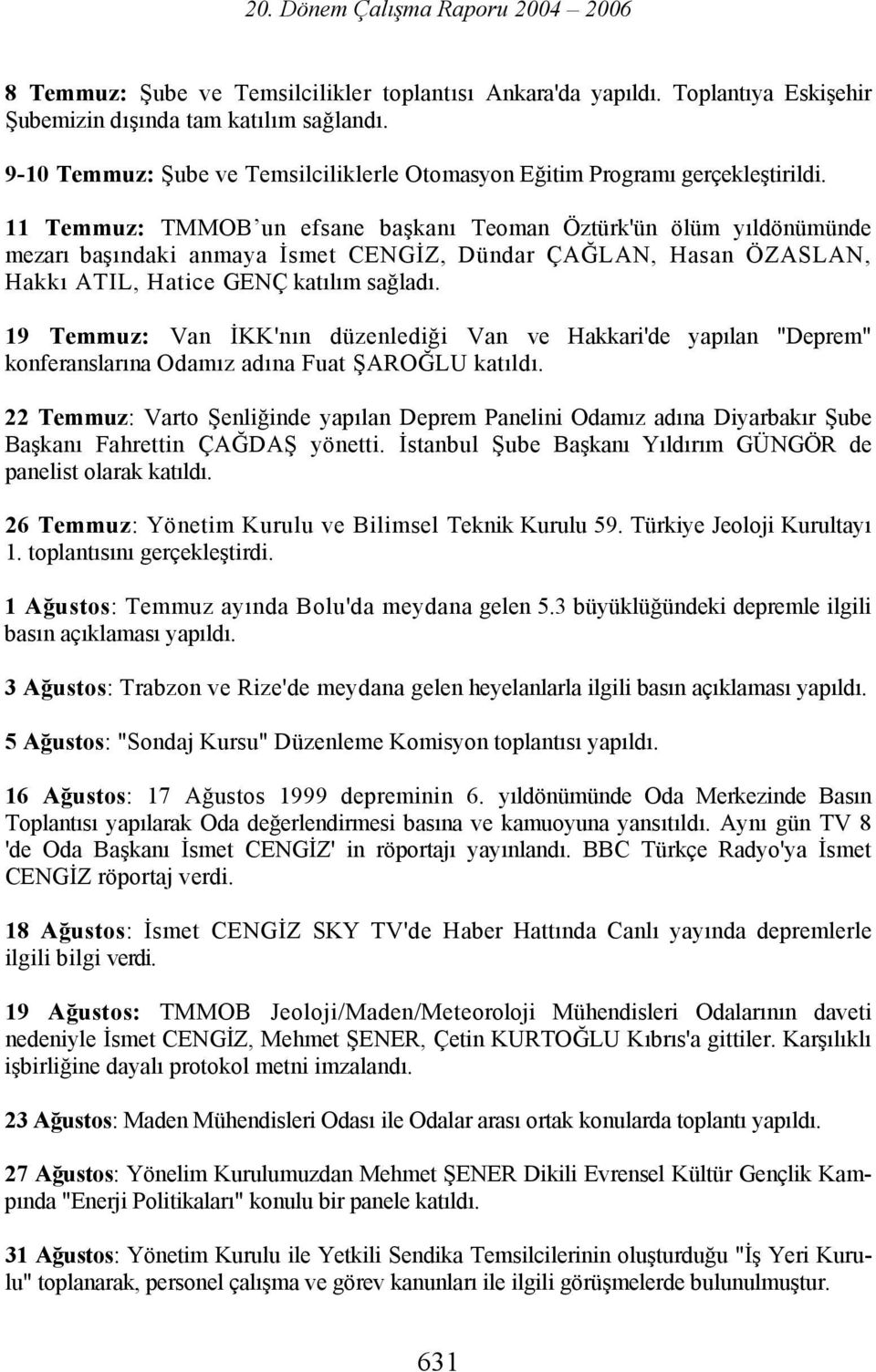 20. Dönem Çalışma Raporu 2004 – 2006

8 Temmuz: Şube ve Temsilcilikler toplantısı Ankara'da yapıldı. Toplantıya Eskişehir Şubemizin dışında tam katılım sağlandı.

9-10 Temmuz: Şube ve Temsilciliklerle Otomasyon Eğitim Programı gerçekleştirildi.

11 Temmuz: TMMOB un efsane başkanı Teoman Öztürk'ün ölüm yıldönümünde mezarı başındaki anmaya İsmet CENGİZ, Dündar ÇAĞLAN, Hasan ÖZASLAN, Hakkı ATIL, Hatice GENÇ katılım sağladı.

19 Temmuz: Van İKK'nın düzenlediği Van ve Hakkari'de yapılan "Deprem" konferanslarına Odamız adına Fuat ŞAROĞLU katıldı.

22 Temmuz: Varto Şenliğinde yapılan Deprem Panelini Odamız adına Diyarbakır Şube Başkanı Fahrettin ÇAĞDAŞ yönetti. İstanbul Şube Başkanı Yıldırım GÜNGÖR de panelist olarak katıldı.

26 Temmuz: Yönetim Kurulu ve Bilimsel Teknik Kurulu 59. Türkiye Jeoloji Kurultayı 1. toplantısını gerçekleştirdi.

1 Ağustos: Temmuz ayında Bolu'da meydana gelen 5.3 büyüklüğündeki depremle ilgili basın açıklaması yapıldı.

3 Ağustos: Trabzon ve Rize'de meydana gelen heyelanlarla ilgili basın açıklaması yapıldı.

5 Ağustos: "Sondaj Kursu" Düzenleme Komisyon toplantısı yapıldı.

16 Ağustos: 17 Ağustos 1999 depreminin 6. yıldönümünde Oda Merkezinde Basın Toplantısı yapılarak Oda değerlendirmesi basına ve kamuoyuna yansıtıldı. Aynı gün TV 8 'de Oda Başkanı İsmet CENGİZ' in röportajı yayınlandı. BBC Türkçe Radyo'ya İsmet CENGİZ röportaj verdi.

18 Ağustos: İsmet CENGİZ SKY TV'de Haber Hattında Canlı yayında depremlerle ilgili bilgi verdi.

19 Ağustos: TMMOB Jeoloji/Maden/Meteoroloji Mühendisleri Odalarının daveti nedeniyle İsmet CENGİZ, Mehmet ŞENER, Çetin KURTOĞLU Kıbrıs'a gittiler. Karşılıklı işbirliğine dayalı protokol metni imzalandı.

23 Ağustos: Maden Mühendisleri Odası ile Odalar arası ortak konularda toplantı yapıldı.

27 Ağustos: Yönelim Kurulumuzdan Mehmet ŞENER Dikili Evrensel Kültür Gençlik Kampında "Enerji Politikaları" konulu bir panele katıldı.

31 Ağustos: Yönetim Kurulu ile Yetkili Sendika Temsilcilerinin oluşturduğu "İş Yeri Kurulu" toplanarak, personel çalışma ve görev kanunları ile ilgili görüşmelerde bulunulmuştur.

631